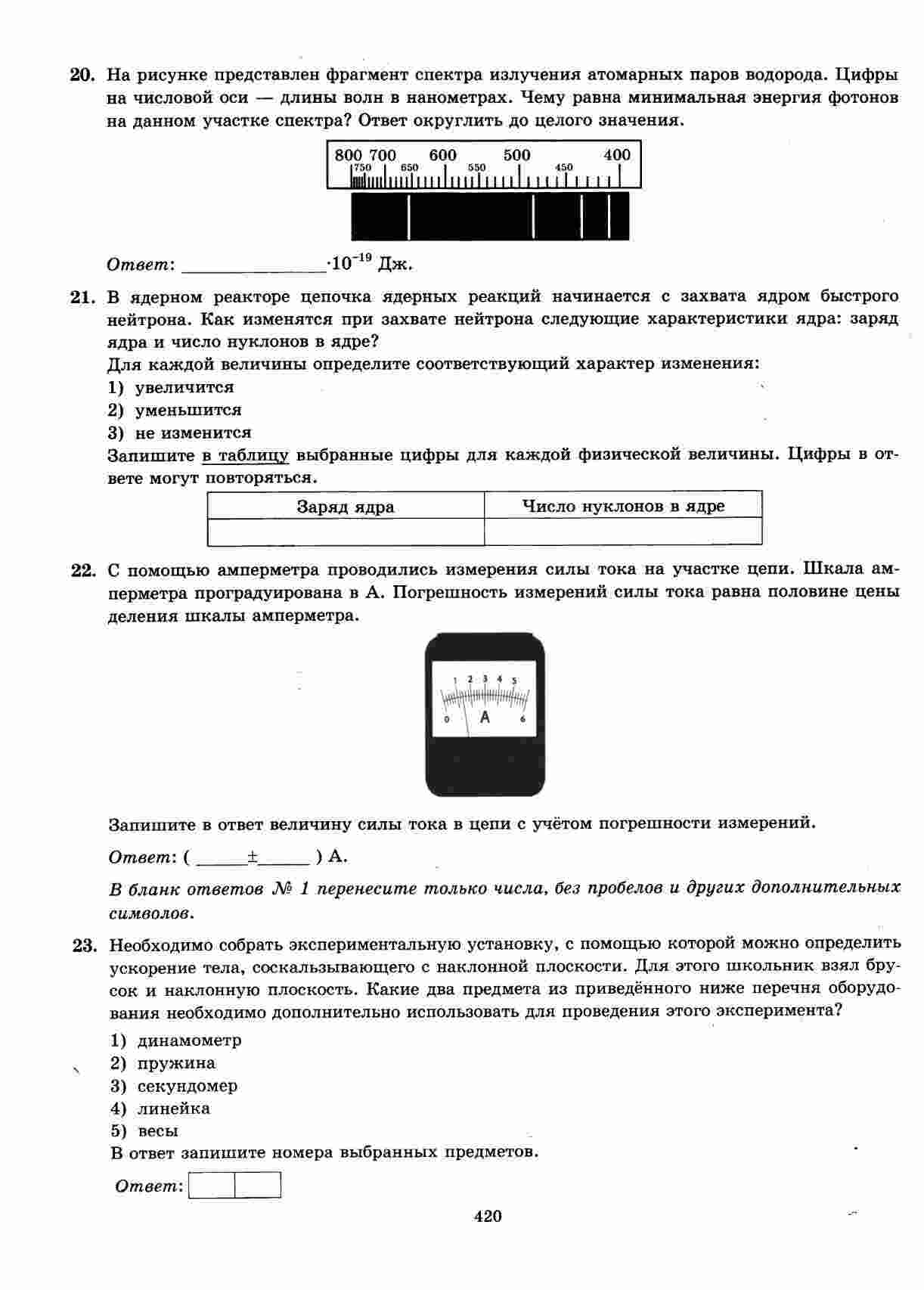 20. На рисунке представлен фрагмент спектра излучения атомарных паров водорода. Цифры на числовой оси — длины волн в нанометрах. Чему равна минимальная энергия фотонов на данном участке спектра? Ответ округлить до целого значения.

800 700 600 500 400
750 650 550 450

Ответ: ______________$\cdot 10^{-19}$ Дж.

21. В ядерном реакторе цепочка ядерных реакций начинается с захвата ядром быстрого нейтрона. Как изменятся при захвате нейтрона следующие характеристики ядра: заряд ядра и число нуклонов в ядре?
Для каждой величины определите соответствующий характер изменения:
1) увеличится
2) уменьшится
3) не изменится
Запишите в таблицу выбранные цифры для каждой физической величины. Цифры в ответе могут повторяться.

| Заряд ядра | Число нуклонов в ядре |
|---|---|
| | |

22. С помощью амперметра проводились измерения силы тока на участке цепи. Шкала амперметра проградуирована в А. Погрешность измерений силы тока равна половине цены деления шкалы амперметра.

1 2 3 4 5
0 A 6

Запишите в ответ величину силы тока в цепи с учётом погрешности измерений.

Ответ: ( _____±_____ ) А.

В бланк ответов № 1 перенесите только числа, без пробелов и других дополнительных символов.

23. Необходимо собрать экспериментальную установку, с помощью которой можно определить ускорение тела, соскальзывающего с наклонной плоскости. Для этого школьник взял брусок и наклонную плоскость. Какие два предмета из приведённого ниже перечня оборудования необходимо дополнительно использовать для проведения этого эксперимента?

1) динамометр
2) пружина
3) секундомер
4) линейка
5) весы
В ответ запишите номера выбранных предметов.

Ответ:

420